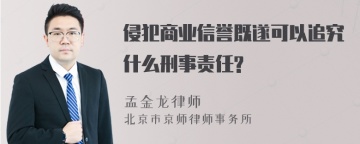 侵犯商业信誉既遂可以追究什么刑事责任?

孟金龙律师
北京市京师律师事务所